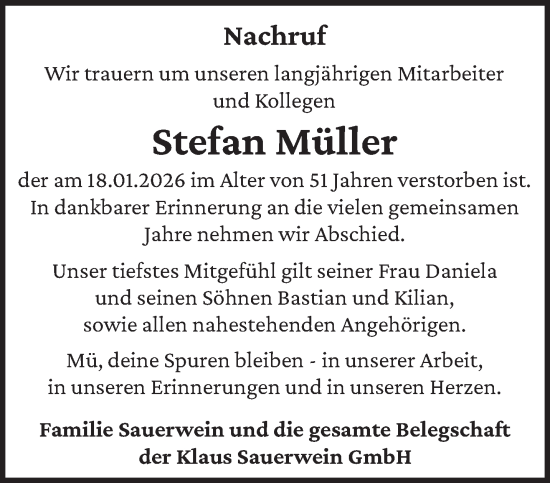 Nachruf

Wir trauern um unseren langjährigen Mitarbeiter und Kollegen

Stefan Müller

der am 18.01.2026 im Alter von 51 Jahren verstorben ist. In dankbarer Erinnerung an die vielen gemeinsamen Jahre nehmen wir Abschied.

Unser tiefstes Mitgefühl gilt seiner Frau Daniela und seinen Söhnen Bastian und Kilian, sowie allen nahestehenden Angehörigen.

Mü, deine Spuren bleiben - in unserer Arbeit, in unseren Erinnerungen und in unseren Herzen.

Familie Sauerwein und die gesamte Belegschaft der Klaus Sauerwein GmbH